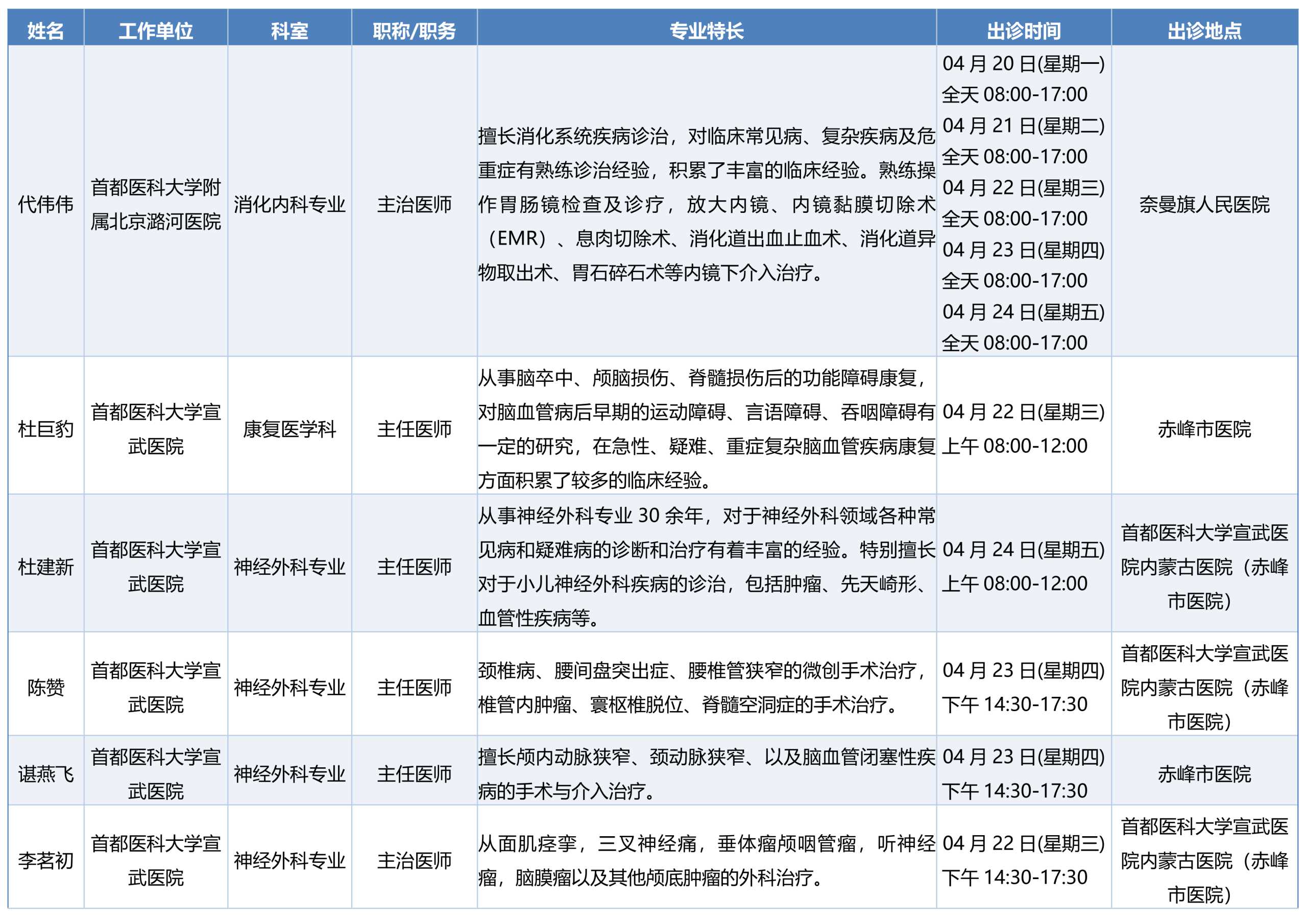 | 姓名 | 工作单位 | 科室 | 职称/职务 | 专业特长 | 出诊时间 | 出诊地点 |
|---|---|---|---|---|---|---|
| 代伟伟 | 首都医科大学附属北京潞河医院 | 消化内科专业 | 主治医师 | 擅长消化系统疾病诊治，对临床常见病、复杂疾病及危重症有熟练诊治经验，积累了丰富的临床经验。熟练操作胃肠镜检查及诊疗，放大内镜、内镜黏膜切除术（EMR）、息肉切除术、消化道出血止血术、消化道异物取出术、胃石碎石术等内镜下介入治疗。 | 04 月 20 日(星期一) 全天 08:00-17:00 04 月 21 日(星期二) 全天 08:00-17:00 04 月 22 日(星期三) 全天 08:00-17:00 04 月 23 日(星期四) 全天 08:00-17:00 04 月 24 日(星期五) 全天 08:00-17:00 | 奈曼旗人民医院 |
| 杜巨豹 | 首都医科大学宣武医院 | 康复医学科 | 主任医师 | 从事脑卒中、颅脑损伤、脊髓损伤后的功能障碍康复，对脑血管病后早期的运动障碍、言语障碍、吞咽障碍有一定的研究，在急性、疑难、重症复杂脑血管疾病康复方面积累了较多的临床经验。 | 04 月 22 日(星期三) 上午 08:00-12:00 | 赤峰市医院 |
| 杜建新 | 首都医科大学宣武医院 | 神经外科专业 | 主任医师 | 从事神经外科专业 30 余年，对于神经外科领域各种常见病和疑难病的诊断和治疗有着丰富的经验。特别擅长对于小儿神经外科疾病的诊治，包括肿瘤、先天畸形、血管性疾病等。 | 04 月 24 日(星期五) 上午 08:00-12:00 | 首都医科大学宣武医院内蒙古医院（赤峰市医院） |
| 陈赞 | 首都医科大学宣武医院 | 神经外科专业 | 主任医师 | 颈椎病、腰间盘突出症、腰椎管狭窄的微创手术治疗，椎管内肿瘤、寰枢椎脱位、脊髓空洞症的手术治疗。 | 04 月 23 日(星期四) 下午 14:30-17:30 | 首都医科大学宣武医院内蒙古医院（赤峰市医院） |
| 谌燕飞 | 首都医科大学宣武医院 | 神经外科专业 | 主任医师 | 擅长颅内动脉狭窄、颈动脉狭窄、以及脑血管闭塞性疾病的手术与介入治疗。 | 04 月 23 日(星期四) 下午 14:30-17:30 | 赤峰市医院 |
| 李茗初 | 首都医科大学宣武医院 | 神经外科专业 | 主治医师 | 从面肌痉挛，三叉神经痛，垂体瘤颅咽管瘤，听神经瘤，脑膜瘤以及其他颅底肿瘤的外科治疗。 | 04 月 22 日(星期三) 下午 14:30-17:30 | 首都医科大学宣武医院内蒙古医院（赤峰市医院） |